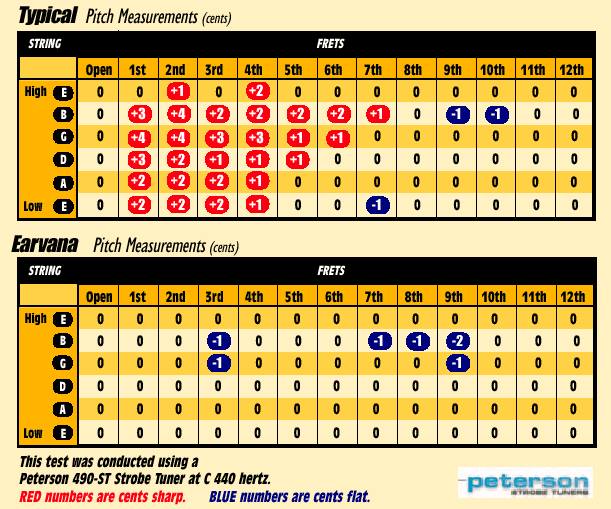 Typical Pitch Measurements (cents)

| STRING | FRETS | | | | | | | | | | | | |
|---|---|---|---|---|---|---|---|---|---|---|---|---|---|
| | Open | 1st | 2nd | 3rd | 4th | 5th | 6th | 7th | 8th | 9th | 10th | 11th | 12th |
| High E | 0 | 0 | +1 | 0 | +2 | 0 | 0 | 0 | 0 | 0 | 0 | 0 | 0 |
| B | 0 | +3 | +4 | +2 | +2 | +2 | +2 | +1 | 0 | -1 | -1 | 0 | 0 |
| G | 0 | +4 | +4 | +3 | +3 | +1 | +1 | 0 | 0 | 0 | 0 | 0 | 0 |
| D | 0 | +3 | +2 | +1 | +1 | +1 | 0 | 0 | 0 | 0 | 0 | 0 | 0 |
| A | 0 | +2 | +2 | +2 | +1 | 0 | 0 | 0 | 0 | 0 | 0 | 0 | 0 |
| Low E | 0 | +2 | +2 | +2 | +1 | 0 | 0 | -1 | 0 | 0 | 0 | 0 | 0 |

Earvana Pitch Measurements (cents)

| STRING | FRETS | | | | | | | | | | | | |
|---|---|---|---|---|---|---|---|---|---|---|---|---|---|
| | Open | 1st | 2nd | 3rd | 4th | 5th | 6th | 7th | 8th | 9th | 10th | 11th | 12th |
| High E | 0 | 0 | 0 | 0 | 0 | 0 | 0 | 0 | 0 | 0 | 0 | 0 | 0 |
| B | 0 | 0 | 0 | -1 | 0 | 0 | 0 | -1 | -1 | -2 | 0 | 0 | 0 |
| G | 0 | 0 | 0 | -1 | 0 | 0 | 0 | 0 | 0 | -1 | 0 | 0 | 0 |
| D | 0 | 0 | 0 | 0 | 0 | 0 | 0 | 0 | 0 | 0 | 0 | 0 | 0 |
| A | 0 | 0 | 0 | 0 | 0 | 0 | 0 | 0 | 0 | 0 | 0 | 0 | 0 |
| Low E | 0 | 0 | 0 | 0 | 0 | 0 | 0 | 0 | 0 | 0 | 0 | 0 | 0 |

This test was conducted using a Peterson 490-ST Strobe Tuner at C 440 hertz.
RED numbers are cents sharp. BLUE numbers are cents flat.

peterson
STROBE TUNERS